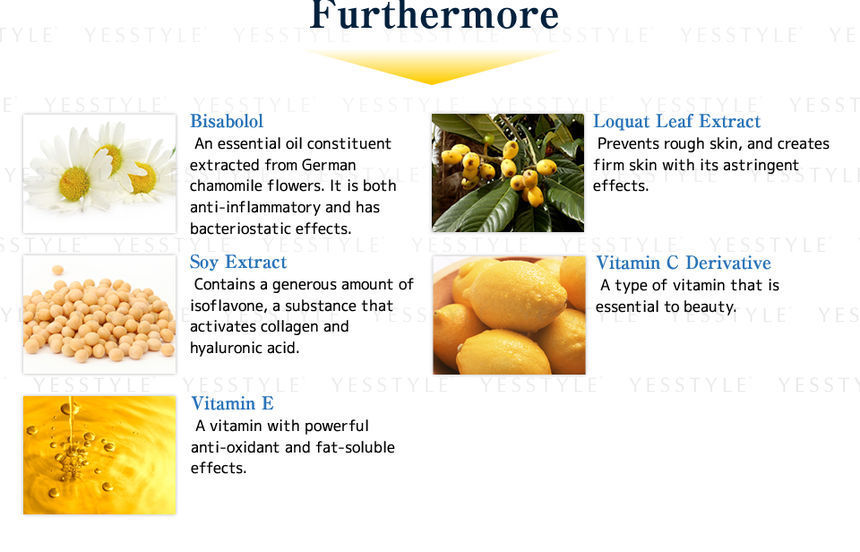 Furthermore

YESSTYLE

Bisabolol
An essential oil constituent extracted from German chamomile flowers. It is both anti-inflammatory and has bacteriostatic effects.

Soy Extract
Contains a generous amount of isoflavone, a substance that activates collagen and hyaluronic acid.

Vitamin E
A vitamin with powerful anti-oxidant and fat-soluble effects.

Loquat Leaf Extract
Prevents rough skin, and creates firm skin with its astringent effects.

Vitamin C Derivative
A type of vitamin that is essential to beauty.